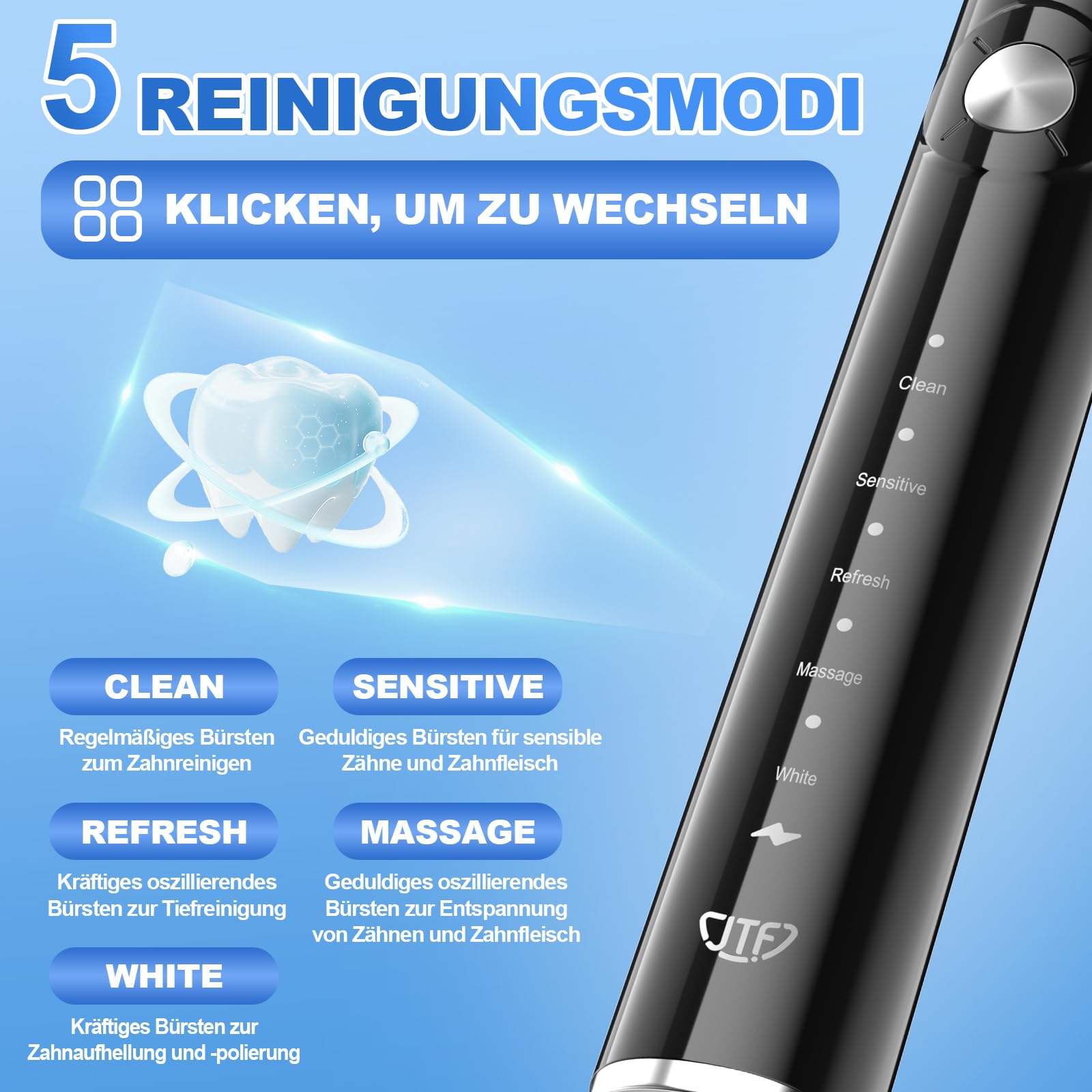 5 REINIGUNGSMODI

KLICKEN, UM ZU WECHSELN

CLEAN

Regelmäßiges Bürsten zum Zahnreinigen

SENSITIVE

Geduldiges Bürsten für sensible Zähne und Zahnfleisch

REFRESH

Kräftiges oszillierendes Bürsten zur Tiefreinigung

MASSAGE

Geduldiges oszillierendes Bürsten zur Entspannung von Zähnen und Zahnfleisch

WHITE

Kräftiges Bürsten zur Zahnaufhellung und -polierung

Clean

Sensitive

Refresh

Massage

White

JTF